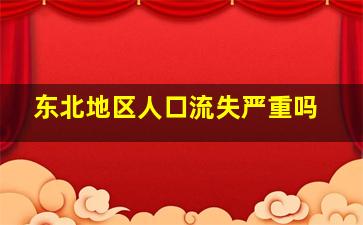 东北地区人口流失严重吗